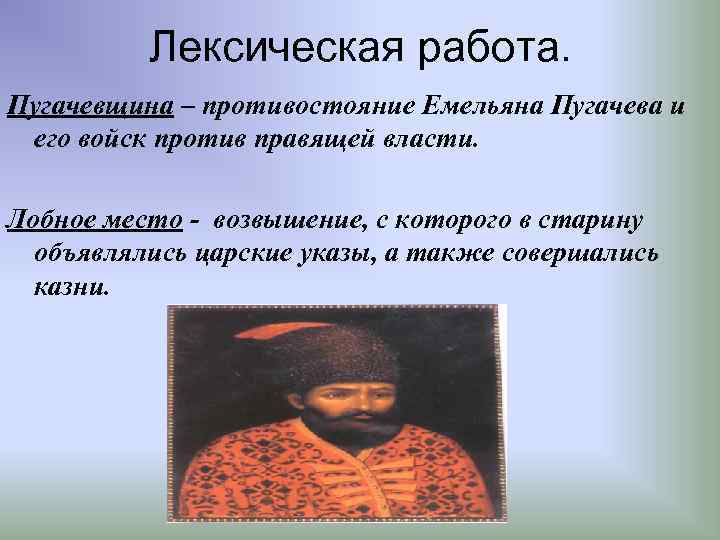 Лексическая работа.

Пугачевщина – противостояние Емельяна Пугачева и его войск против правящей власти.

Лобное место - возвышение, с которого в старину объявлялись царские указы, а также совершались казни.